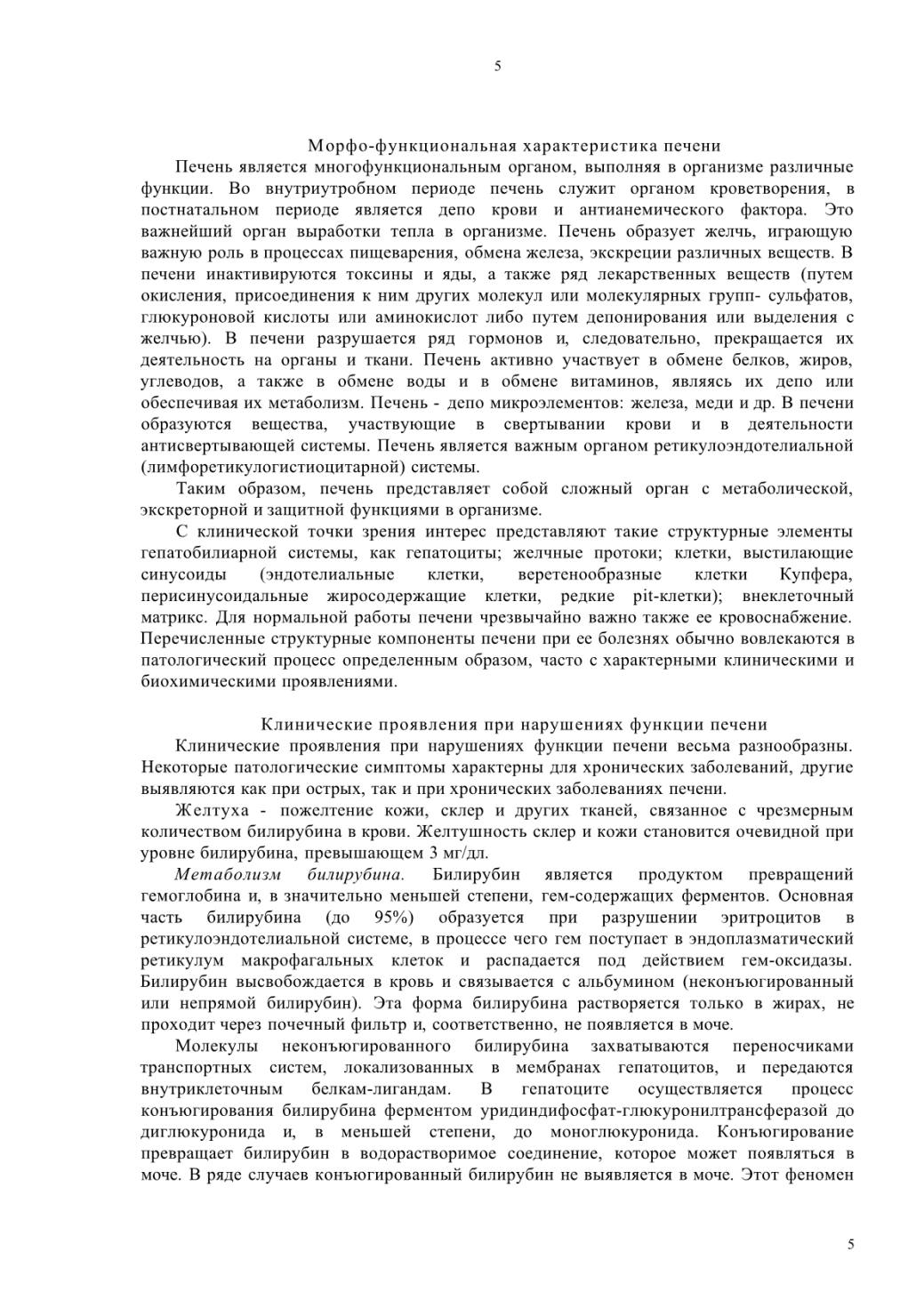 5

Морфо-функциональная характеристика печени

Печень является многофункциональным органом, выполняя в организме различные функции. Во внутриутробном периоде печень служит органом кроветворения, в постнатальном периоде является депо крови и антианемического фактора. Это важнейший орган выработки тепла в организме. Печень образует желчь, играющую важную роль в процессах пищеварения, обмена железа, экскреции различных веществ. В печени инактивируются токсины и яды, а также ряд лекарственных веществ (путем окисления, присоединения к ним других молекул или молекулярных групп- сульфатов, глюкуроновой кислоты или аминокислот либо путем депонирования или выделения с желчью). В печени разрушается ряд гормонов и, следовательно, прекращается их деятельность на органы и ткани. Печень активно участвует в обмене белков, жиров, углеводов, а также в обмене воды и в обмене витаминов, являясь их депо или обеспечивая их метаболизм. Печень - депо микроэлементов: железа, меди и др. В печени образуются вещества, участвующие в свертывании крови и в деятельности антисвертывающей системы. Печень является важным органом ретикулоэндотелиальной (лимфоретикулогистиоцитарной) системы.

Таким образом, печень представляет собой сложный орган с метаболической, экскреторной и защитной функциями в организме.

С клинической точки зрения интерес представляют такие структурные элементы гепатобилиарной системы, как гепатоциты; желчные протоки; клетки, выстилающие синусоиды (эндотелиальные клетки, веретенообразные клетки Купфера, перисинусоидальные жиросодержащие клетки, редкие pit-клетки); внеклеточный матрикс. Для нормальной работы печени чрезвычайно важно также ее кровоснабжение. Перечисленные структурные компоненты печени при ее болезнях обычно вовлекаются в патологический процесс определенным образом, часто с характерными клиническими и биохимическими проявлениями.

Клинические проявления при нарушениях функции печени

Клинические проявления при нарушениях функции печени весьма разнообразны. Некоторые патологические симптомы характерны для хронических заболеваний, другие выявляются как при острых, так и при хронических заболеваниях печени.

Желтуха - пожелтение кожи, склер и других тканей, связанное с чрезмерным количеством билирубина в крови. Желтушность склер и кожи становится очевидной при уровне билирубина, превышающем 3 мг/дл.

Метаболизм билирубина. Билирубин является продуктом превращений гемоглобина и, в значительно меньшей степени, гем-содержащих ферментов. Основная часть билирубина (до 95%) образуется при разрушении эритроцитов в ретикулоэндотелиальной системе, в процессе чего гем поступает в эндоплазматический ретикулум макрофагальных клеток и распадается под действием гем-оксидазы. Билирубин высвобождается в кровь и связывается с альбумином (неконъюгированный или непрямой билирубин). Эта форма билирубина растворяется только в жирах, не проходит через почечный фильтр и, соответственно, не появляется в моче.

Молекулы неконъюгированного билирубина захватываются переносчиками транспортных систем, локализованных в мембранах гепатоцитов, и передаются внутриклеточным белкам-лигандам. В гепатоците осуществляется процесс конъюгирования билирубина ферментом уридиндифосфат-глюкуронилтрансферазой до диглюкуронида и, в меньшей степени, до моноглюкуронида. Конъюгирование превращает билирубин в водорастворимое соединение, которое может появляться в моче. В ряде случаев конъюгированный билирубин не выявляется в моче. Этот феномен

5